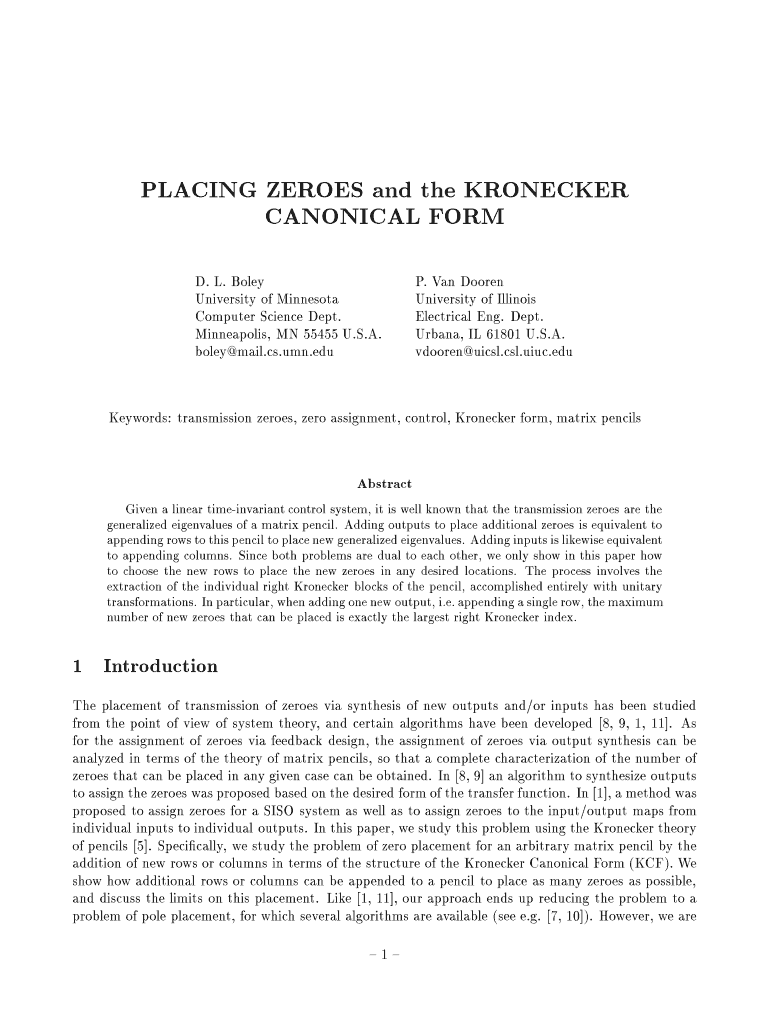 PLACING ZEROES and the KRONECKER CANONICAL FORM

D. L. Boley
University of Minnesota
Computer Science Dept.
Minneapolis, MN 55455 U.S.A.
boley@mail.cs.umn.edu

P. Van Dooren
University of Illinois
Electrical Eng. Dept.
Urbana, IL 61801 U.S.A.
vdooren@uicsl.csl.uiuc.edu

Keywords: transmission zeroes, zero assignment, control, Kronecker form, matrix pencils

Abstract

Given a linear time-invariant control system, it is well known that the transmission zeroes are the generalized eigenvalues of a matrix pencil. Adding outputs to place additional zeroes is equivalent to appending rows to this pencil to place new generalized eigenvalues. Adding inputs is likewise equivalent to appending columns. Since both problems are dual to each other, we only show in this paper how to choose the new rows to place the new zeroes in any desired locations. The process involves the extraction of the individual right Kronecker blocks of the pencil, accomplished entirely with unitary transformations. In particular, when adding one new output, i.e. appending a single row, the maximum number of new zeroes that can be placed is exactly the largest right Kronecker index.

1 Introduction

The placement of transmission of zeroes via synthesis of new outputs and/or inputs has been studied from the point of view of system theory, and certain algorithms have been developed [8, 9, 1, 11]. As for the assignment of zeroes via feedback design, the assignment of zeroes via output synthesis can be analyzed in terms of the theory of matrix pencils, so that a complete characterization of the number of zeroes that can be placed in any given case can be obtained. In [8, 9] an algorithm to synthesize outputs to assign the zeroes was proposed based on the desired form of the transfer function. In [1], a method was proposed to assign zeroes for a SISO system as well as to assign zeroes to the input/output maps from individual inputs to individual outputs. In this paper, we study this problem using the Kronecker theory of pencils [5]. Specifically, we study the problem of zero placement for an arbitrary matrix pencil by the addition of new rows or columns in terms of the structure of the Kronecker Canonical Form (KCF). We show how additional rows or columns can be appended to a pencil to place as many zeroes as possible, and discuss the limits on this placement. Like [1, 11], our approach ends up reducing the problem to a problem of pole placement, for which several algorithms are available (see e.g. [7, 10]). However, we are

– 1 –